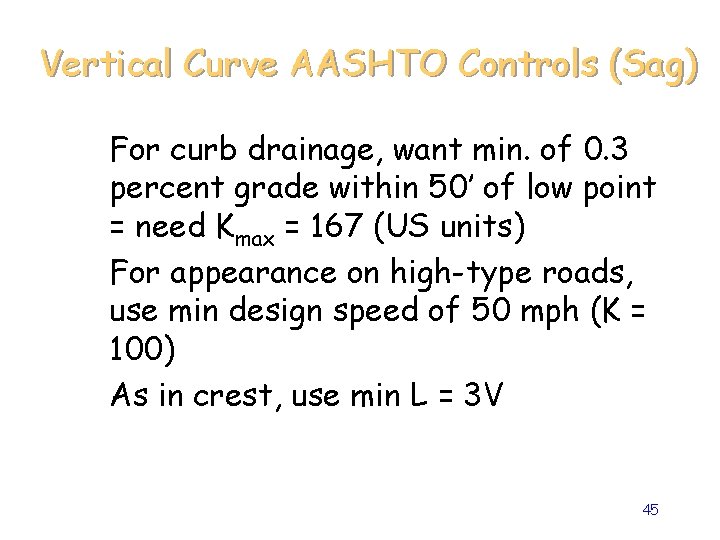 Vertical Curve AASHTO Controls (Sag)

For curb drainage, want min. of 0.3 percent grade within 50' of low point = need $K_{max}$ = 167 (US units)

For appearance on high-type roads, use min design speed of 50 mph (K = 100)

As in crest, use min L = 3V

45